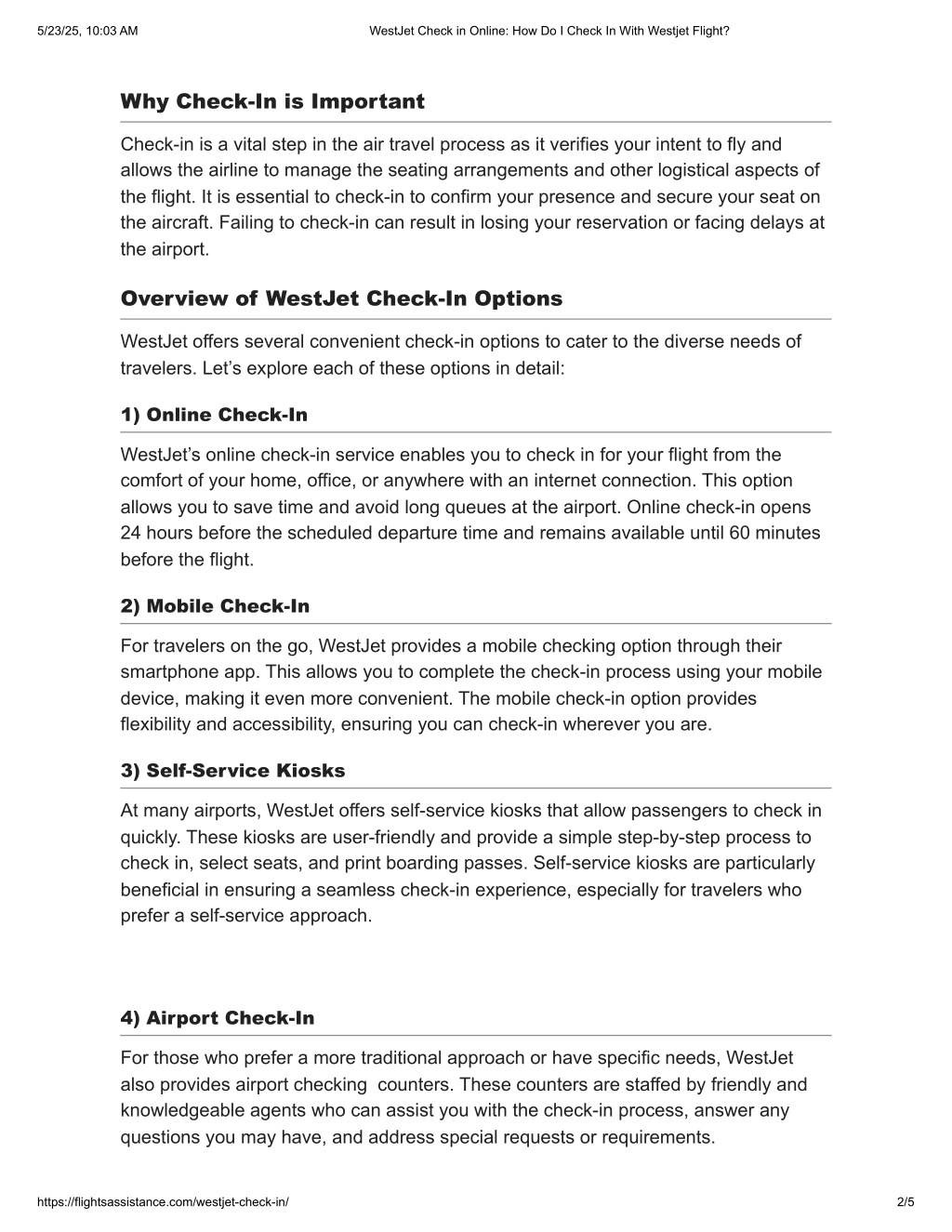 5/23/25, 10:03 AM

WestJet Check in Online: How Do I Check In With Westjet Flight?

Why Check-In is Important

Check-in is a vital step in the air travel process as it verifies your intent to fly and allows the airline to manage the seating arrangements and other logistical aspects of the flight. It is essential to check-in to confirm your presence and secure your seat on the aircraft. Failing to check-in can result in losing your reservation or facing delays at the airport.

Overview of WestJet Check-In Options

WestJet offers several convenient check-in options to cater to the diverse needs of travelers. Let’s explore each of these options in detail:

1) Online Check-In

WestJet’s online check-in service enables you to check in for your flight from the comfort of your home, office, or anywhere with an internet connection. This option allows you to save time and avoid long queues at the airport. Online check-in opens 24 hours before the scheduled departure time and remains available until 60 minutes before the flight.

2) Mobile Check-In

For travelers on the go, WestJet provides a mobile checking option through their smartphone app. This allows you to complete the check-in process using your mobile device, making it even more convenient. The mobile check-in option provides flexibility and accessibility, ensuring you can check-in wherever you are.

3) Self-Service Kiosks

At many airports, WestJet offers self-service kiosks that allow passengers to check in quickly. These kiosks are user-friendly and provide a simple step-by-step process to check in, select seats, and print boarding passes. Self-service kiosks are particularly beneficial in ensuring a seamless check-in experience, especially for travelers who prefer a self-service approach.

4) Airport Check-In

For those who prefer a more traditional approach or have specific needs, WestJet also provides airport checking counters. These counters are staffed by friendly and knowledgeable agents who can assist you with the check-in process, answer any questions you may have, and address special requests or requirements.

https://flightsassistance.com/westjet-check-in/

2/5